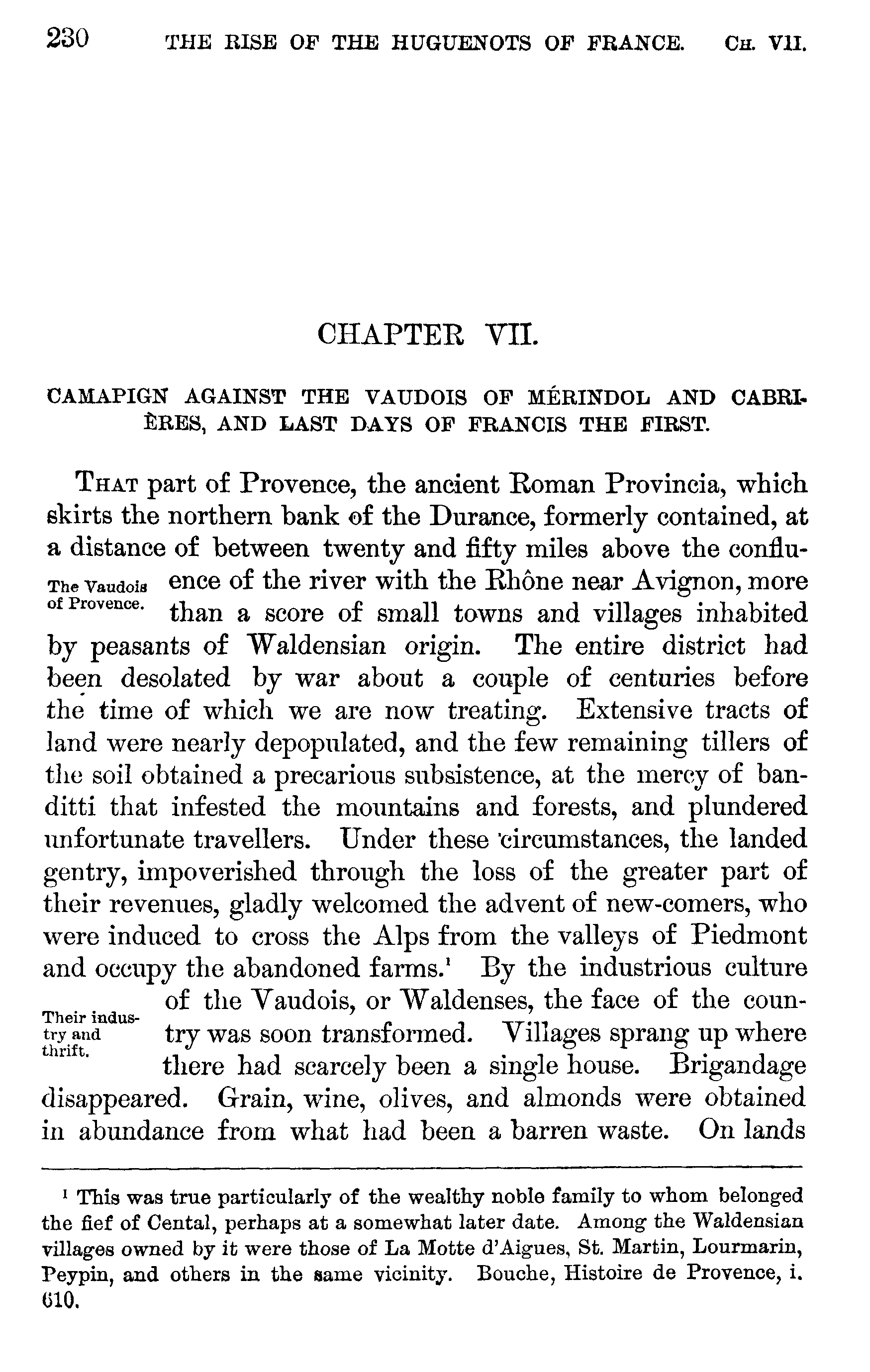 230 THE RISE OF THE HUGUENOTS OF FRANCE. CH. VII.

CHAPTER VII.

CAMAPIGN AGAINST THE VAUDOIS OF MÉRINDOL AND CABRIÈRES, AND LAST DAYS OF FRANCIS THE FIRST.

THAT part of Provence, the ancient Roman Provincia, which skirts the northern bank of the Durance, formerly contained, at a distance of between twenty and fifty miles above the confluence of the river with the Rhône near Avignon, more than a score of small towns and villages inhabited by peasants of Waldensian origin. The entire district had been desolated by war about a couple of centuries before the time of which we are now treating. Extensive tracts of land were nearly depopulated, and the few remaining tillers of the soil obtained a precarious subsistence, at the mercy of banditti that infested the mountains and forests, and plundered unfortunate travellers. Under these circumstances, the landed gentry, impoverished through the loss of the greater part of their revenues, gladly welcomed the advent of new-comers, who were induced to cross the Alps from the valleys of Piedmont and occupy the abandoned farms.¹ By the industrious culture of the Vaudois, or Waldenses, the face of the country was soon transformed. Villages sprang up where there had scarcely been a single house. Brigandage disappeared. Grain, wine, olives, and almonds were obtained in abundance from what had been a barren waste. On lands

The Vaudois of Provence.

Their industry and thrift.

¹ This was true particularly of the wealthy noble family to whom belonged the fief of Cental, perhaps at a somewhat later date. Among the Waldensian villages owned by it were those of La Motte d'Aigues, St. Martin, Lourmarin, Peypin, and others in the same vicinity. Bouche, Histoire de Provence, i. 610.